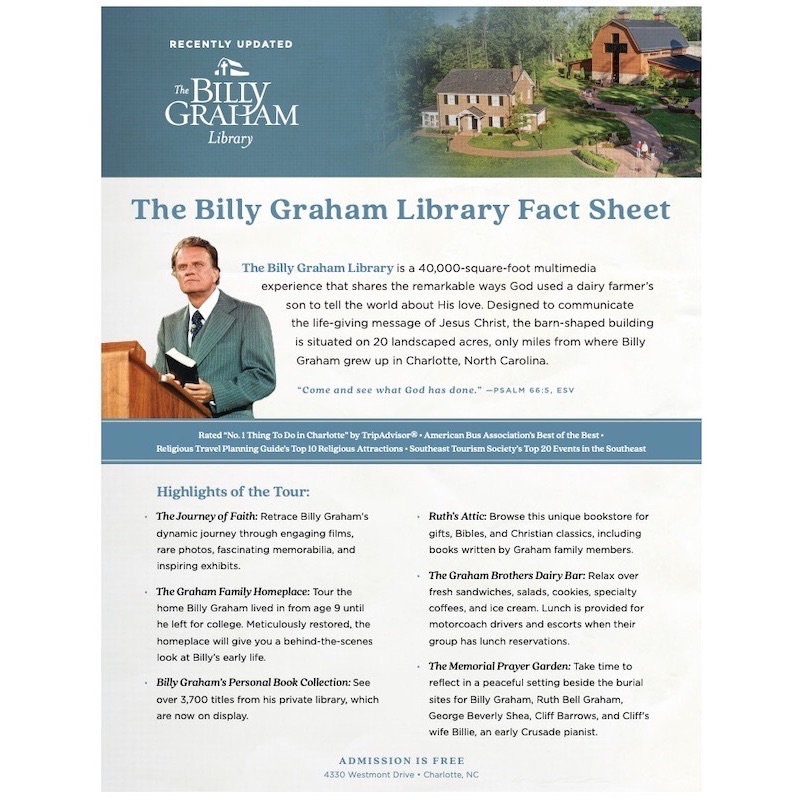 RECENTLY UPDATED

The BILLY GRAHAM Library

The Billy Graham Library Fact Sheet

The Billy Graham Library is a 40,000-square-foot multimedia experience that shares the remarkable ways God used a dairy farmer's son to tell the world about His love. Designed to communicate the life-giving message of Jesus Christ, the barn-shaped building is situated on 20 landscaped acres, only miles from where Billy Graham grew up in Charlotte, North Carolina.

"Come and see what God has done." —PSALM 66:5, ESV

Rated "No. 1 Thing To Do in Charlotte" by TripAdvisor® • American Bus Association's Best of the Best • Religious Travel Planning Guide's Top 10 Religious Attractions • Southeast Tourism Society's Top 20 Events in the Southeast

Highlights of the Tour:

• The Journey of Faith: Retrace Billy Graham's dynamic journey through engaging films, rare photos, fascinating memorabilia, and inspiring exhibits.

• The Graham Family Homeplace: Tour the home Billy Graham lived in from age 9 until he left for college. Meticulously restored, the homeplace will give you a behind-the-scenes look at Billy's early life.

• Billy Graham's Personal Book Collection: See over 3,700 titles from his private library, which are now on display.

• Ruth's Attic: Browse this unique bookstore for gifts, Bibles, and Christian classics, including books written by Graham family members.

• The Graham Brothers Dairy Bar: Relax over fresh sandwiches, salads, cookies, specialty coffees, and ice cream. Lunch is provided for motorcoach drivers and escorts when their group has lunch reservations.

• The Memorial Prayer Garden: Take time to reflect in a peaceful setting beside the burial sites for Billy Graham, Ruth Bell Graham, George Beverly Shea, Cliff Barrows, and Cliff's wife Billie, an early Crusade pianist.

ADMISSION IS FREE
4330 Westmont Drive • Charlotte, NC